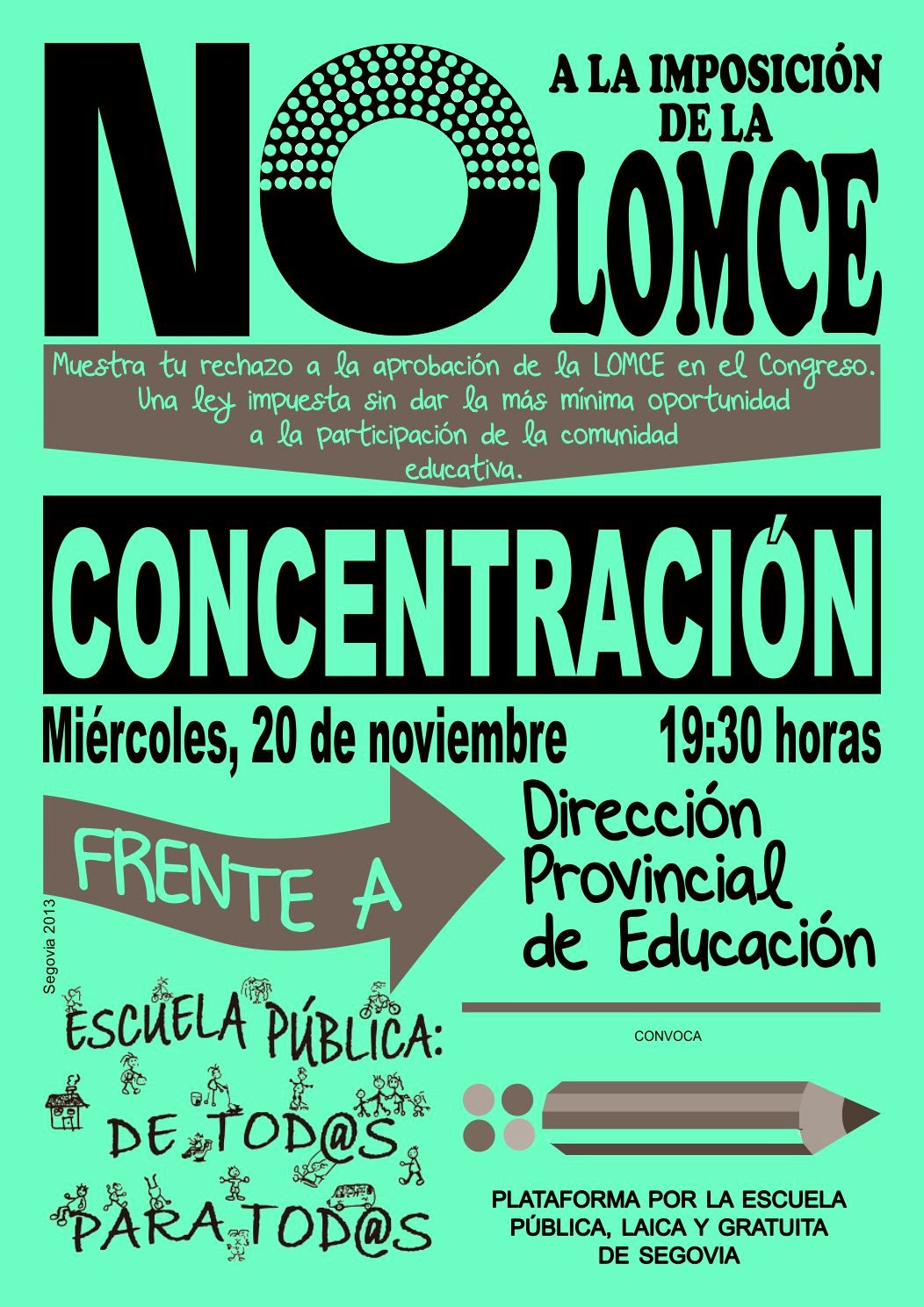 NO

A LA IMPOSICIÓN DE LA LOMCE

Muestra tu rechazo a la aprobación de la LOMCE en el Congreso. Una ley impuesta sin dar la más mínima oportunidad a la participación de la comunidad educativa.

CONCENTRACIÓN

Miércoles, 20 de noviembre 19:30 horas

FRENTE A

Dirección Provincial de Educación

Segovia 2013

ESCUELA PÚBLICA: DE TOD@S PARA TOD@S

CONVOCA

PLATAFORMA POR LA ESCUELA PÚBLICA, LAICA Y GRATUITA DE SEGOVIA